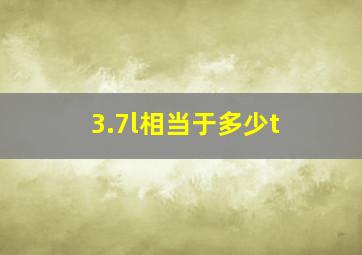 3.7l相当于多少t